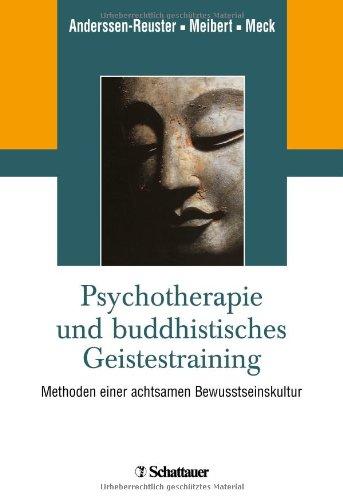 Urheberrechtlich geschütztes Material

Anderssen-Reuster ▪ Meibert ▪ Meck

Psychotherapie und buddhistisches Geistestraining

Methoden einer achtsamen Bewusstseinskultur

Schattauer

Urheberrechtlich geschütztes Material